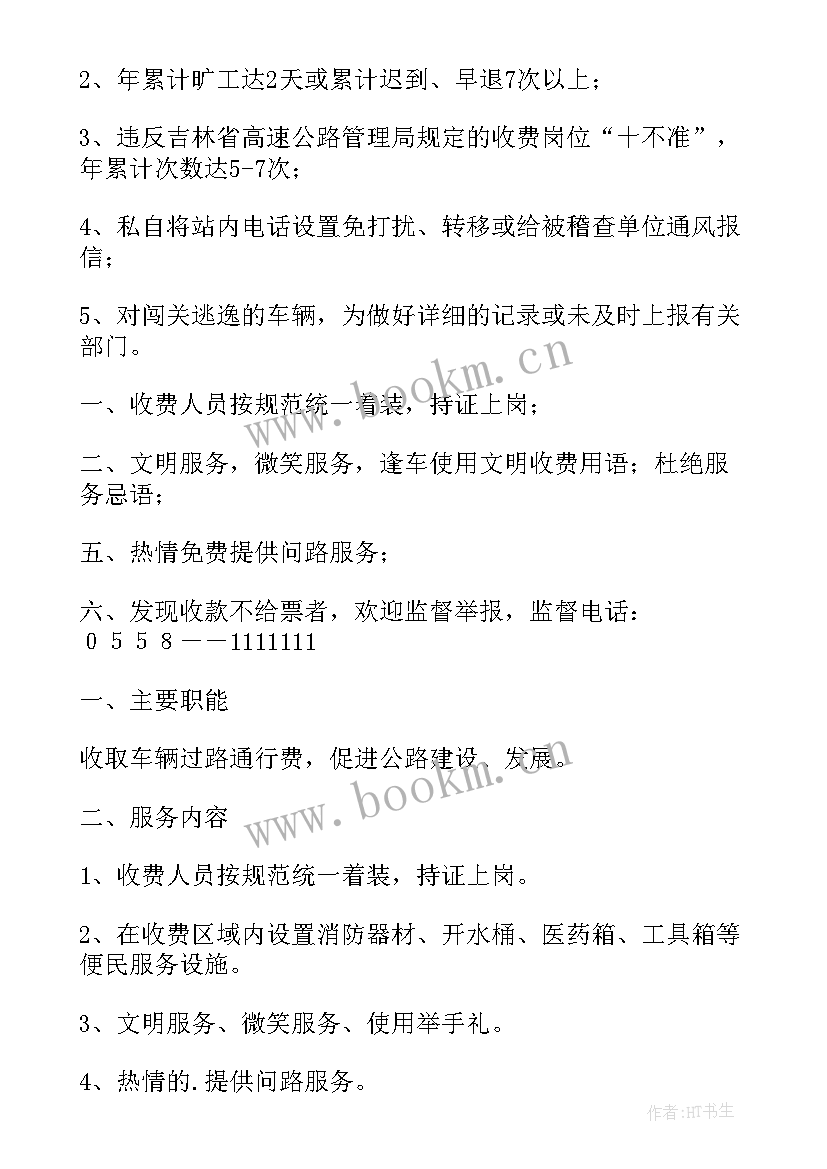 2、年累计旷工达2天或累计迟到、早退7次以上；

3、违反吉林省高速公路管理局规定的收费岗位“十不准”，年累计次数达5-7次；

4、私自将站内电话设置免打扰、转移或给被稽查单位通风报信；

5、对闯关逃逸的车辆，为做好详细的记录或未及时上报有关部门。

一、收费人员按规范统一着装，持证上岗；

二、文明服务，微笑服务，逢车使用文明收费用语；杜绝服务忌语；

五、热情免费提供问路服务；

六、发现收款不给票者，欢迎监督举报，监督电话：０５５８——1111111

一、主要职能

收取车辆过路通行费，促进公路建设、发展。

二、服务内容

1、收费人员按规范统一着装，持证上岗。

2、在收费区域内设置消防器材、开水桶、医药箱、工具箱等便民服务设施。

3、文明服务、微笑服务、使用举手礼。

4、热情的.提供问路服务。

www.bookm.cn

www.bookm.cn

作者:HT书生